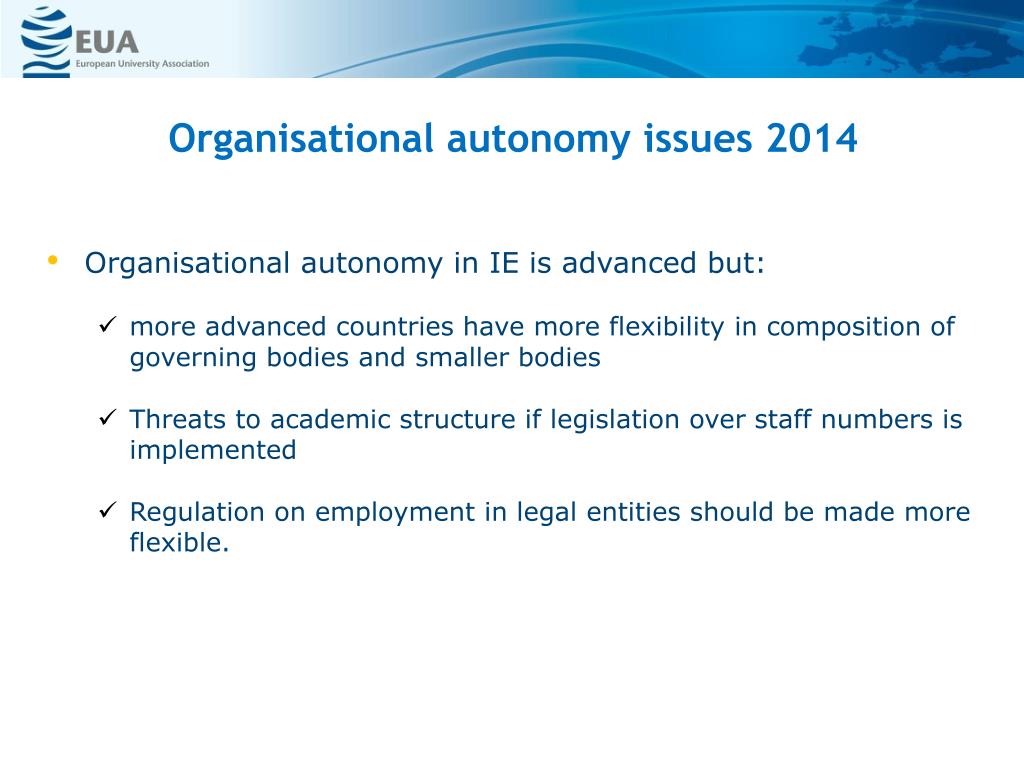 EUA
European University Association

Organisational autonomy issues 2014

• Organisational autonomy in IE is advanced but:

✓ more advanced countries have more flexibility in composition of governing bodies and smaller bodies

✓ Threats to academic structure if legislation over staff numbers is implemented

✓ Regulation on employment in legal entities should be made more flexible.